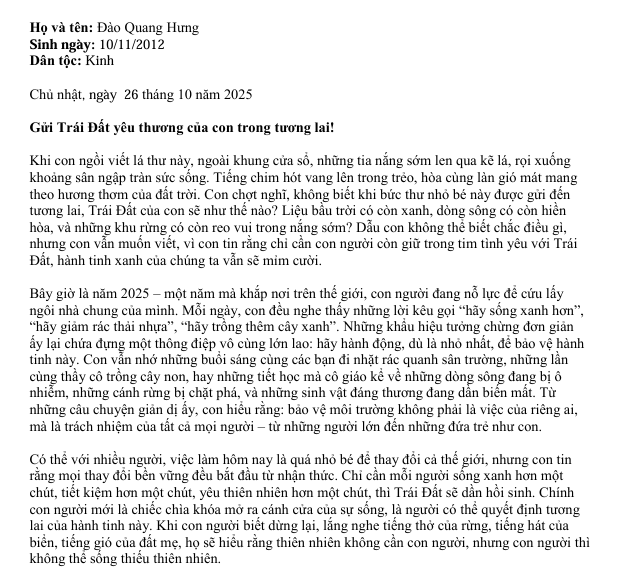 Họ và tên: Đào Quang Hưng
Sinh ngày: 10/11/2012
Dân tộc: Kinh

Chủ nhật, ngày 26 tháng 10 năm 2025

Gửi Trái Đất yêu thương của con trong tương lai!

Khi con ngồi viết lá thư này, ngoài khung cửa sổ, những tia nắng sớm len qua kẽ lá, rọi xuống khoảng sân ngập tràn sức sống. Tiếng chim hót vang lên trong trẻo, hòa cùng làn gió mát mang theo hương thơm của đất trời. Con chợt nghĩ, không biết khi bức thư nhỏ bé này được gửi đến tương lai, Trái Đất của con sẽ như thế nào? Liệu bầu trời có còn xanh, dòng sông có còn hiền hòa, và những khu rừng có còn reo vui trong nắng sớm? Dẫu con không thể biết chắc điều gì, nhưng con vẫn muốn viết, vì con tin rằng chỉ cần con người còn giữ trong tim tình yêu với Trái Đất, hành tinh xanh của chúng ta vẫn sẽ mỉm cười.

Bây giờ là năm 2025 – một năm mà khắp nơi trên thế giới, con người đang nỗ lực để cứu lấy ngôi nhà chung của mình. Mỗi ngày, con đều nghe thấy những lời kêu gọi "hãy sống xanh hơn", "hãy giảm rác thải nhựa", "hãy trồng thêm cây xanh". Những khẩu hiệu tưởng chừng đơn giản ấy lại chứa đựng một thông điệp vô cùng lớn lao: hãy hành động, dù là nhỏ nhất, để bảo vệ hành tinh này. Con vẫn nhớ những buổi sáng cùng các bạn đi nhặt rác quanh sân trường, những lần cùng thầy cô trồng cây non, hay những tiết học mà cô giáo kể về những dòng sông đang bị ô nhiễm, những cánh rừng bị chặt phá, và những sinh vật đáng thương đang dần biến mất. Từ những câu chuyện giản dị ấy, con hiểu rằng: bảo vệ môi trường không phải là việc của riêng ai, mà là trách nhiệm của tất cả mọi người – từ những người lớn đến những đứa trẻ như con.

Có thể với nhiều người, việc làm hôm nay là quá nhỏ bé để thay đổi cả thế giới, nhưng con tin rằng mọi thay đổi bền vững đều bắt đầu từ nhận thức. Chỉ cần mỗi người sống xanh hơn một chút, tiết kiệm hơn một chút, yêu thiên nhiên hơn một chút, thì Trái Đất sẽ dần hồi sinh. Chính con người mới là chiếc chìa khóa mở ra cánh cửa của sự sống, là người có thể quyết định tương lai của hành tinh này. Khi con người biết dừng lại, lắng nghe tiếng thở của rừng, tiếng hát của biển, tiếng gió của đất mẹ, họ sẽ hiểu rằng thiên nhiên không cần con người, nhưng con người thì không thể sống thiếu thiên nhiên.